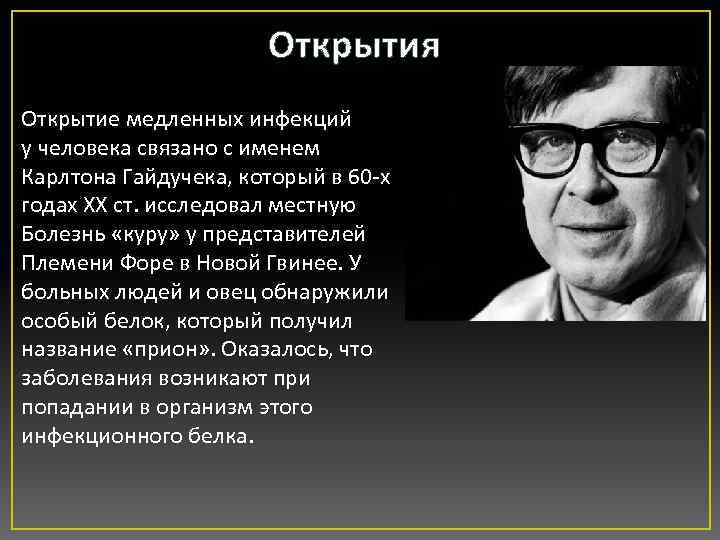 Открытия

Открытие медленных инфекций у человека связано с именем Карлтона Гайдучека, который в 60-х годах XX ст. исследовал местную Болезнь «куру» у представителей Племени Форе в Новой Гвинее. У больных людей и овец обнаружили особый белок, который получил название «прион». Оказалось, что заболевания возникают при попадании в организм этого инфекционного белка.